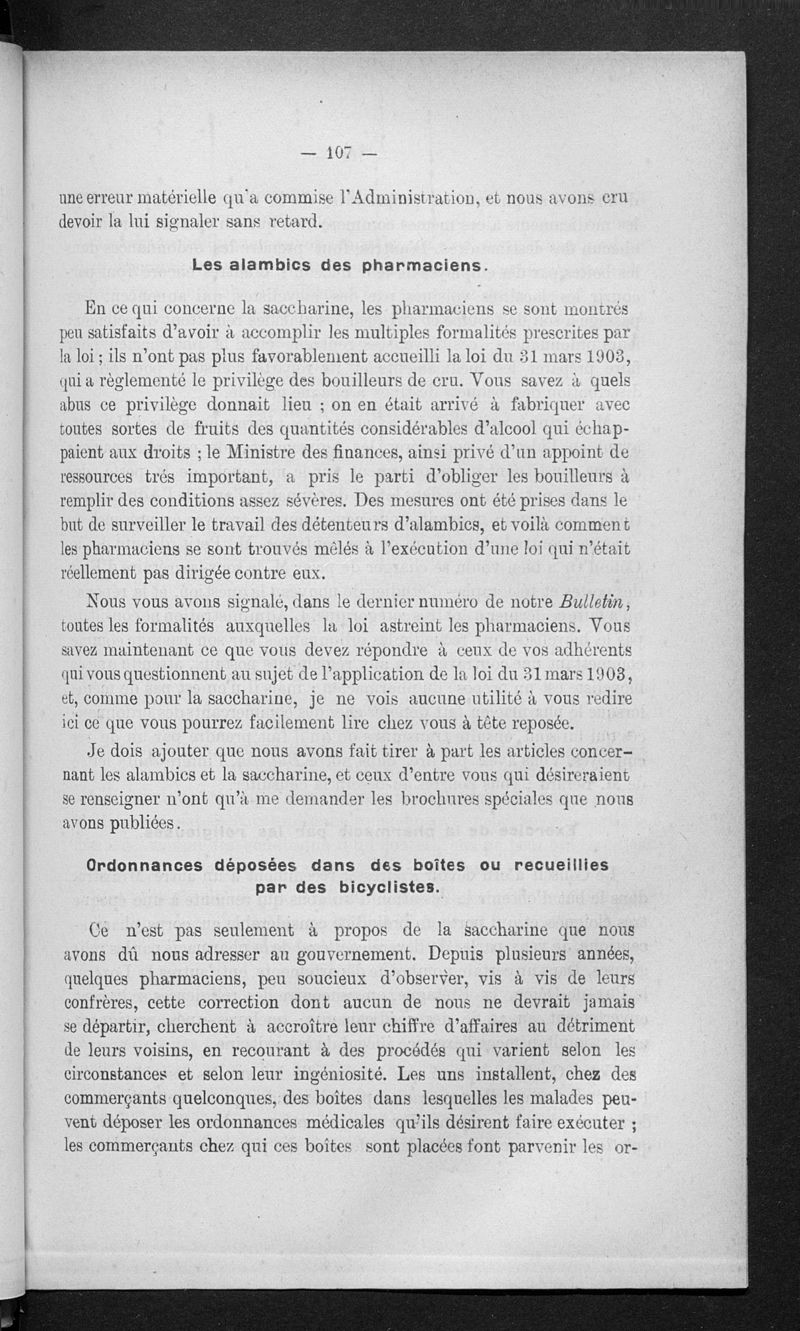 — 107 —

une erreur matérielle qu'a commise l'Administration, et nous avons cru devoir la lui signaler sans retard.

Les alambics des pharmaciens.

En ce qui concerne la saccharine, les pharmaciens se sont montrés peu satisfaits d'avoir à accomplir les multiples formalités prescrites par la loi ; ils n'ont pas plus favorablement accueilli la loi du 31 mars 1903, qui a règlementé le privilège des bouilleurs de cru. Vous savez à quels abus ce privilège donnait lieu ; on en était arrivé à fabriquer avec toutes sortes de fruits des quantités considérables d'alcool qui échappaient aux droits ; le Ministre des finances, ainsi privé d'un appoint de ressources trés important, a pris le parti d'obliger les bouilleurs à remplir des conditions assez sévères. Des mesures ont été prises dans le but de surveiller le travail des détenteurs d'alambics, et voilà comment les pharmaciens se sont trouvés mêlés à l'exécution d'une loi qui n'était réellement pas dirigée contre eux.

Nous vous avons signalé, dans le dernier numéro de notre Bulletin, toutes les formalités auxquelles la loi astreint les pharmaciens. Vous savez maintenant ce que vous devez répondre à ceux de vos adhérents qui vous questionnent au sujet de l'application de la loi du 31 mars 1903, et, comme pour la saccharine, je ne vois aucune utilité à vous redire ici ce que vous pourrez facilement lire chez vous à tête reposée.

Je dois ajouter que nous avons fait tirer à part les articles concernant les alambics et la saccharine, et ceux d'entre vous qui désireraient se renseigner n'ont qu'à me demander les brochures spéciales que nous avons publiées.

Ordonnances déposées dans des boîtes ou recueillies par des bicyclistes.

Ce n'est pas seulement à propos de la saccharine que nous avons dû nous adresser au gouvernement. Depuis plusieurs années, quelques pharmaciens, peu soucieux d'observer, vis à vis de leurs confrères, cette correction dont aucun de nous ne devrait jamais se départir, cherchent à accroître leur chiffre d'affaires au détriment de leurs voisins, en recourant à des procédés qui varient selon les circonstances et selon leur ingéniosité. Les uns installent, chez des commerçants quelconques, des boîtes dans lesquelles les malades peuvent déposer les ordonnances médicales qu'ils désirent faire exécuter ; les commerçants chez qui ces boîtes sont placées font parvenir les or-